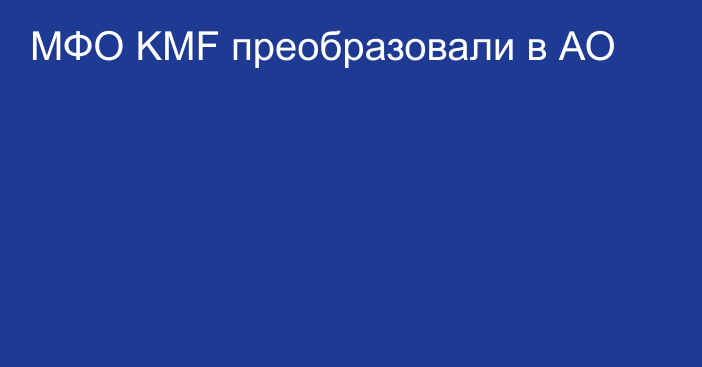 МФО KMF преобразовали в АО